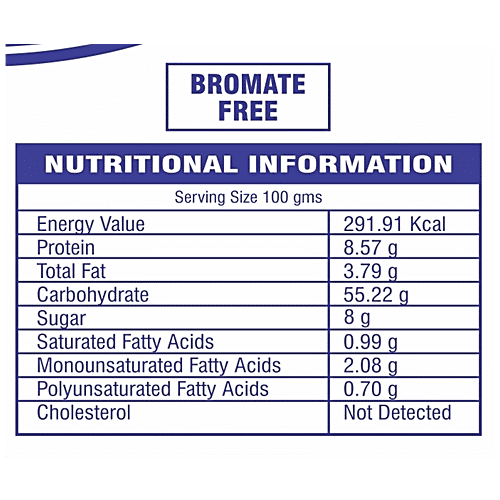 BROMATE
FREE

NUTRITIONAL INFORMATION

Serving Size 100 gms

| Energy Value | 291.91 Kcal |
|---|---|
| Protein | 8.57 g |
| Total Fat | 3.79 g |
| Carbohydrate | 55.22 g |
| Sugar | 8 g |
| Saturated Fatty Acids | 0.99 g |
| Monounsaturated Fatty Acids | 2.08 g |
| Polyunsaturated Fatty Acids | 0.70 g |
| Cholesterol | Not Detected |